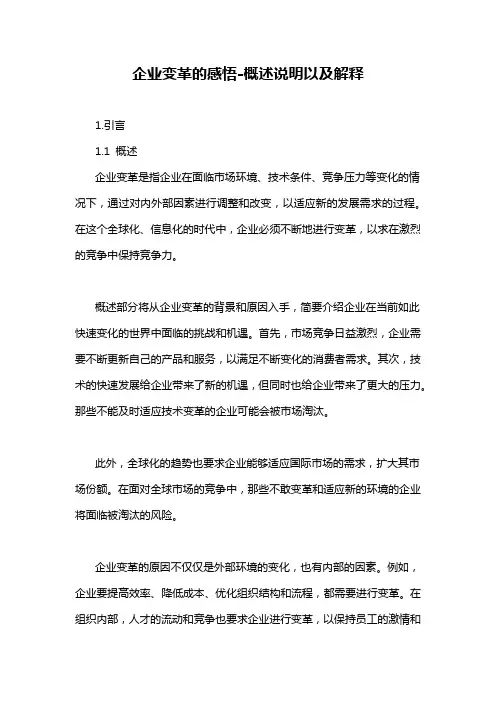 企业变革的感悟-概述说明以及解释

1.引言

1.1 概述

企业变革是指企业在面临市场环境、技术条件、竞争压力等变化的情况下，通过对内外部因素进行调整和改变，以适应新的发展需求的过程。在这个全球化、信息化的时代中，企业必须不断地进行变革，以求在激烈的竞争中保持竞争力。

概述部分将从企业变革的背景和原因入手，简要介绍企业在当前如此快速变化的世界中面临的挑战和机遇。首先，市场竞争日益激烈，企业需要不断更新自己的产品和服务，以满足不断变化的消费者需求。其次，技术的快速发展给企业带来了新的机遇，但同时也给企业带来了更大的压力。那些不能及时适应技术变革的企业可能会被市场淘汰。

此外，全球化的趋势也要求企业能够适应国际市场的需求，扩大其市场份额。在面对全球市场的竞争中，那些不敢变革和适应新的环境的企业将面临被淘汰的风险。

企业变革的原因不仅仅是外部环境的变化，也有内部的因素。例如，企业要提高效率、降低成本、优化组织结构和流程，都需要进行变革。在组织内部，人才的流动和竞争也要求企业进行变革，以保持员工的激情和